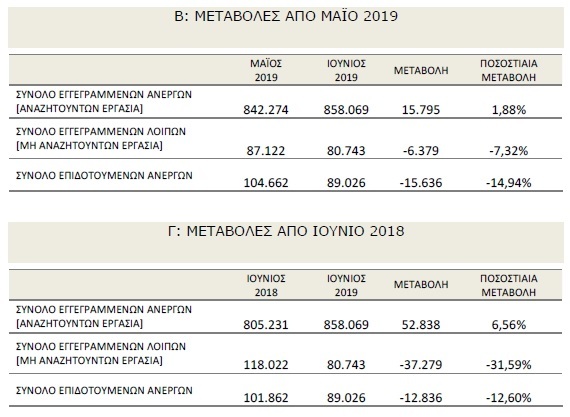 Β: ΜΕΤΑΒΟΛΕΣ ΑΠΟ ΜΑΪΟ 2019

| | ΜΑΪΟΣ 2019 | ΙΟΥΝΙΟΣ 2019 | ΜΕΤΑΒΟΛΗ | ΠΟΣΟΣΤΙΑΙΑ ΜΕΤΑΒΟΛΗ |
|---|---|---|---|---|
| ΣΥΝΟΛΟ ΕΓΓΕΓΡΑΜΜΕΝΩΝ ΑΝΕΡΓΩΝ [ΑΝΑΖΗΤΟΥΝΤΩΝ ΕΡΓΑΣΙΑ] | 842.274 | 858.069 | 15.795 | 1,88% |
| ΣΥΝΟΛΟ ΕΓΓΕΓΡΑΜΜΕΝΩΝ ΛΟΙΠΩΝ [ΜΗ ΑΝΑΖΗΤΟΥΝΤΩΝ ΕΡΓΑΣΙΑ] | 87.122 | 80.743 | -6.379 | -7,32% |
| ΣΥΝΟΛΟ ΕΠΙΔΟΤΟΥΜΕΝΩΝ ΑΝΕΡΓΩΝ | 104.662 | 89.026 | -15.636 | -14,94% |

Γ: ΜΕΤΑΒΟΛΕΣ ΑΠΟ ΙΟΥΝΙΟ 2018

| | ΙΟΥΝΙΟΣ 2018 | ΙΟΥΝΙΟΣ 2019 | ΜΕΤΑΒΟΛΗ | ΠΟΣΟΣΤΙΑΙΑ ΜΕΤΑΒΟΛΗ |
|---|---|---|---|---|
| ΣΥΝΟΛΟ ΕΓΓΕΓΡΑΜΜΕΝΩΝ ΑΝΕΡΓΩΝ [ΑΝΑΖΗΤΟΥΝΤΩΝ ΕΡΓΑΣΙΑ] | 805.231 | 858.069 | 52.838 | 6,56% |
| ΣΥΝΟΛΟ ΕΓΓΕΓΡΑΜΜΕΝΩΝ ΛΟΙΠΩΝ [ΜΗ ΑΝΑΖΗΤΟΥΝΤΩΝ ΕΡΓΑΣΙΑ] | 118.022 | 80.743 | -37.279 | -31,59% |
| ΣΥΝΟΛΟ ΕΠΙΔΟΤΟΥΜΕΝΩΝ ΑΝΕΡΓΩΝ | 101.862 | 89.026 | -12.836 | -12,60% |